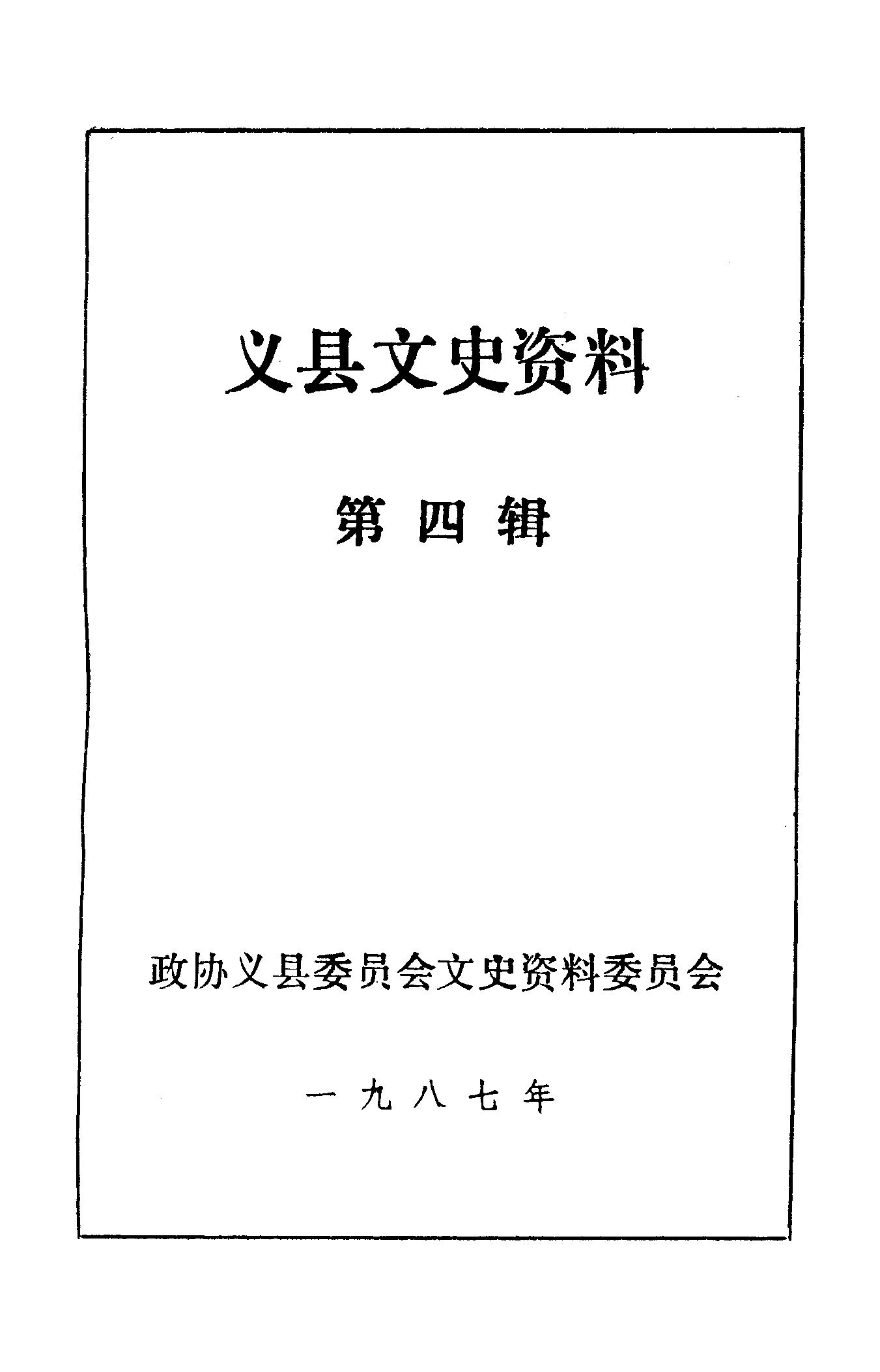 义县文史资料

第四辑

政协义县委员会文史资料委员会

一九八七年